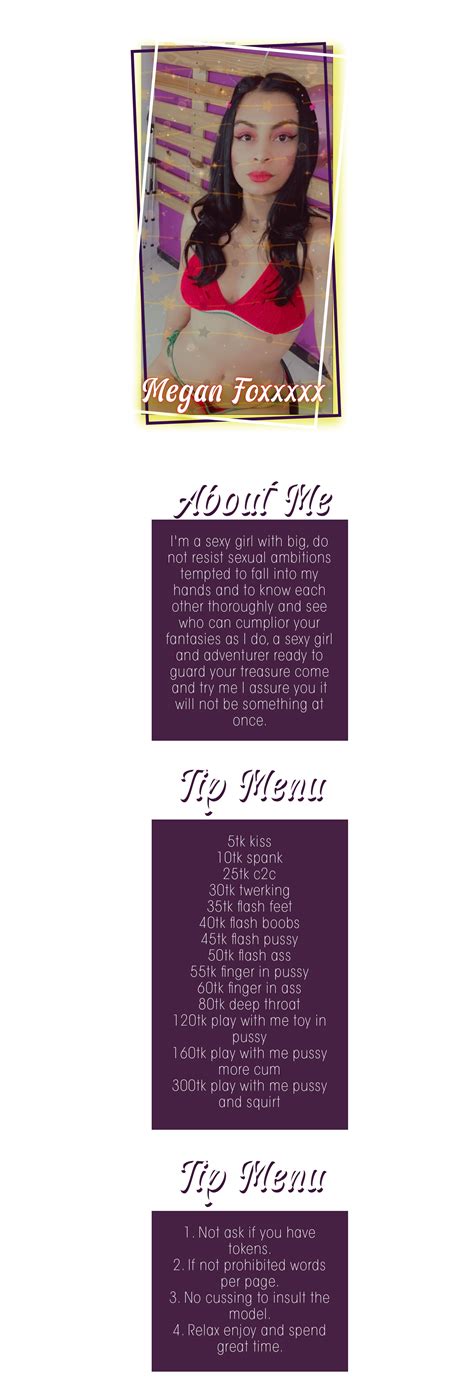 Megan Foxxxxx

About Me

I'm a sexy girl with big, do not resist sexual ambitions tempted to fall into my hands and to know each other thoroughly and see who can cumplior your fantasies as I do, a sexy girl and adventurer ready to guard your treasure come and try me I assure you it will not be something at once.

Tip Menu

5tk kiss
10tk spank
25tk c2c
30tk twerking
35tk flash feet
40tk flash boobs
45tk flash pussy
50tk flash ass
55tk finger in pussy
60tk finger in ass
80tk deep throat
120tk play with me toy in pussy
160tk play with me pussy more cum
300tk play with me pussy and squirt

Tip Menu

1. Not ask if you have tokens.
2. If not prohibited words per page.
3. No cussing to insult the model.
4. Relax enjoy and spend great time.